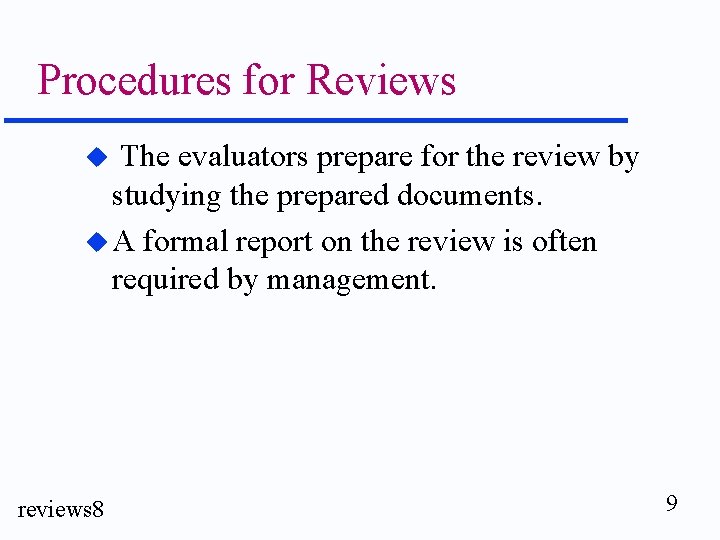 Procedures for Reviews

• The evaluators prepare for the review by studying the prepared documents.

• A formal report on the review is often required by management.

reviews8

9